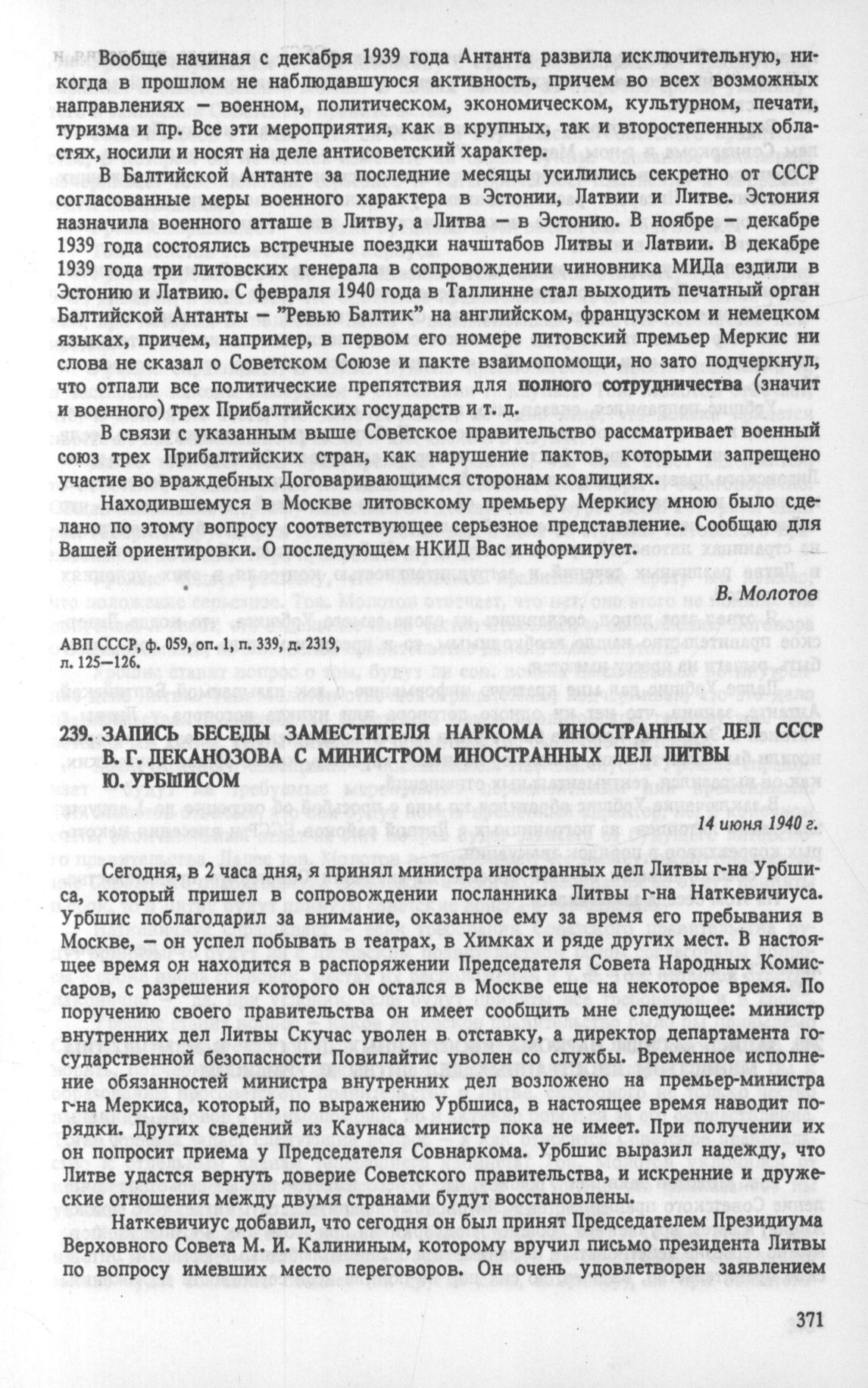 Вообще начиная с декабря 1939 года Антанта развила исключительную, никогда в прошлом не наблюдавшуюся активность, причем во всех возможных направлениях — военном, политическом, экономическом, культурном, печати, туризма и пр. Все эти мероприятия, как в крупных, так и второстепенных областях, носили и носят на деле антисоветский характер.

В Балтийской Антанте за последние месяцы усилились секретно от СССР согласованные меры военного характера в Эстонии, Латвии и Литве. Эстония назначила военного атташе в Литву, а Литва — в Эстонию. В ноябре — декабре 1939 года состоялись встречные поездки начштабов Литвы и Латвии. В декабре 1939 года три литовских генерала в сопровождении чиновника МИДа ездили в Эстонию и Латвию. С февраля 1940 года в Таллинне стал выходить печатный орган Балтийской Антанты — "Ревью Балтик" на английском, французском и немецком языках, причем, например, в первом его номере литовский премьер Меркис ни слова не сказал о Советском Союзе и пакте взаимопомощи, но зато подчеркнул, что отпали все политические препятствия для полного сотрудничества (значит и военного) трех Прибалтийских государств и т. д.

В связи с указанным выше Советское правительство рассматривает военный союз трех Прибалтийских стран, как нарушение пактов, которыми запрещено участие во враждебных Договаривающимся сторонам коалициях.

Находившемуся в Москве литовскому премьеру Меркису мною было сделано по этому вопросу соответствующее серьезное представление. Сообщаю для Вашей ориентировки. О последующем НКИД Вас информирует.

В. Молотов

АВП СССР, ф. 059, оп. 1, п. 339, д. 2319, л. 125—126.

239. ЗАПИСЬ БЕСЕДЫ ЗАМЕСТИТЕЛЯ НАРКОМА ИНОСТРАННЫХ ДЕЛ СССР В. Г. ДЕКАНОЗОВА С МИНИСТРОМ ИНОСТРАННЫХ ДЕЛ ЛИТВЫ Ю. УРБШИСОМ

14 июня 1940 г.

Сегодня, в 2 часа дня, я принял министра иностранных дел Литвы г-на Урбшиса, который пришел в сопровождении посланника Литвы г-на Наткевичиуса. Урбшис поблагодарил за внимание, оказанное ему за время его пребывания в Москве, — он успел побывать в театрах, в Химках и ряде других мест. В настоящее время он находится в распоряжении Председателя Совета Народных Комиссаров, с разрешения которого он остался в Москве еще на некоторое время. По поручению своего правительства он имеет сообщить мне следующее: министр внутренних дел Литвы Скучас уволен в отставку, а директор департамента государственной безопасности Повилайтис уволен со службы. Временное исполнение обязанностей министра внутренних дел возложено на премьер-министра г-на Меркиса, который, по выражению Урбшиса, в настоящее время наводит порядки. Других сведений из Каунаса министр пока не имеет. При получении их он попросит приема у Председателя Совнаркома. Урбшис выразил надежду, что Литве удастся вернуть доверие Советского правительства, и искренние и дружеские отношения между двумя странами будут восстановлены.

Наткевичиус добавил, что сегодня он был принят Председателем Президиума Верховного Совета М. И. Калининым, которому вручил письмо президента Литвы по вопросу имевших место переговоров. Он очень удовлетворен заявлением

371